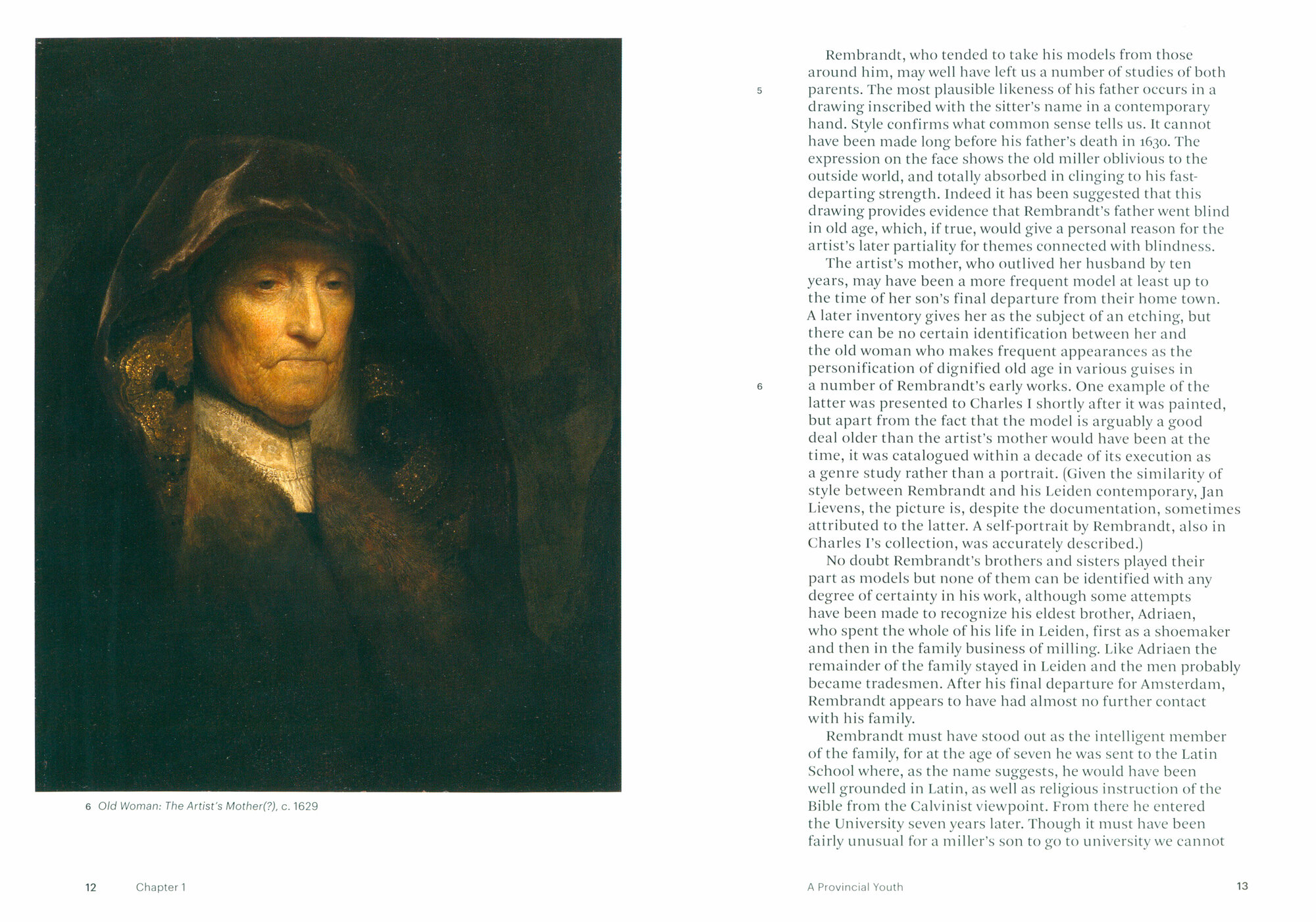 6 Old Woman: The Artist's Mother(?), c. 1629

12 Chapter 1

Rembrandt, who tended to take his models from those around him, may well have left us a number of studies of both parents. The most plausible likeness of his father occurs in a drawing inscribed with the sitter's name in a contemporary hand. Style confirms what common sense tells us. It cannot have been made long before his father's death in 1630. The expression on the face shows the old miller oblivious to the outside world, and totally absorbed in clinging to his fast-departing strength. Indeed it has been suggested that this drawing provides evidence that Rembrandt's father went blind in old age, which, if true, would give a personal reason for the artist's later partiality for themes connected with blindness.

5

The artist's mother, who outlived her husband by ten years, may have been a more frequent model at least up to the time of her son's final departure from their home town. A later inventory gives her as the subject of an etching, but there can be no certain identification between her and the old woman who makes frequent appearances as the personification of dignified old age in various guises in a number of Rembrandt's early works. One example of the latter was presented to Charles I shortly after it was painted, but apart from the fact that the model is arguably a good deal older than the artist's mother would have been at the time, it was catalogued within a decade of its execution as a genre study rather than a portrait. (Given the similarity of style between Rembrandt and his Leiden contemporary, Jan Lievens, the picture is, despite the documentation, sometimes attributed to the latter. A self-portrait by Rembrandt, also in Charles I's collection, was accurately described.)

6

No doubt Rembrandt's brothers and sisters played their part as models but none of them can be identified with any degree of certainty in his work, although some attempts have been made to recognize his eldest brother, Adriaen, who spent the whole of his life in Leiden, first as a shoemaker and then in the family business of milling. Like Adriaen the remainder of the family stayed in Leiden and the men probably became tradesmen. After his final departure for Amsterdam, Rembrandt appears to have had almost no further contact with his family.

Rembrandt must have stood out as the intelligent member of the family, for at the age of seven he was sent to the Latin School where, as the name suggests, he would have been well grounded in Latin, as well as religious instruction of the Bible from the Calvinist viewpoint. From there he entered the University seven years later. Though it must have been fairly unusual for a miller's son to go to university we cannot

A Provincial Youth 13